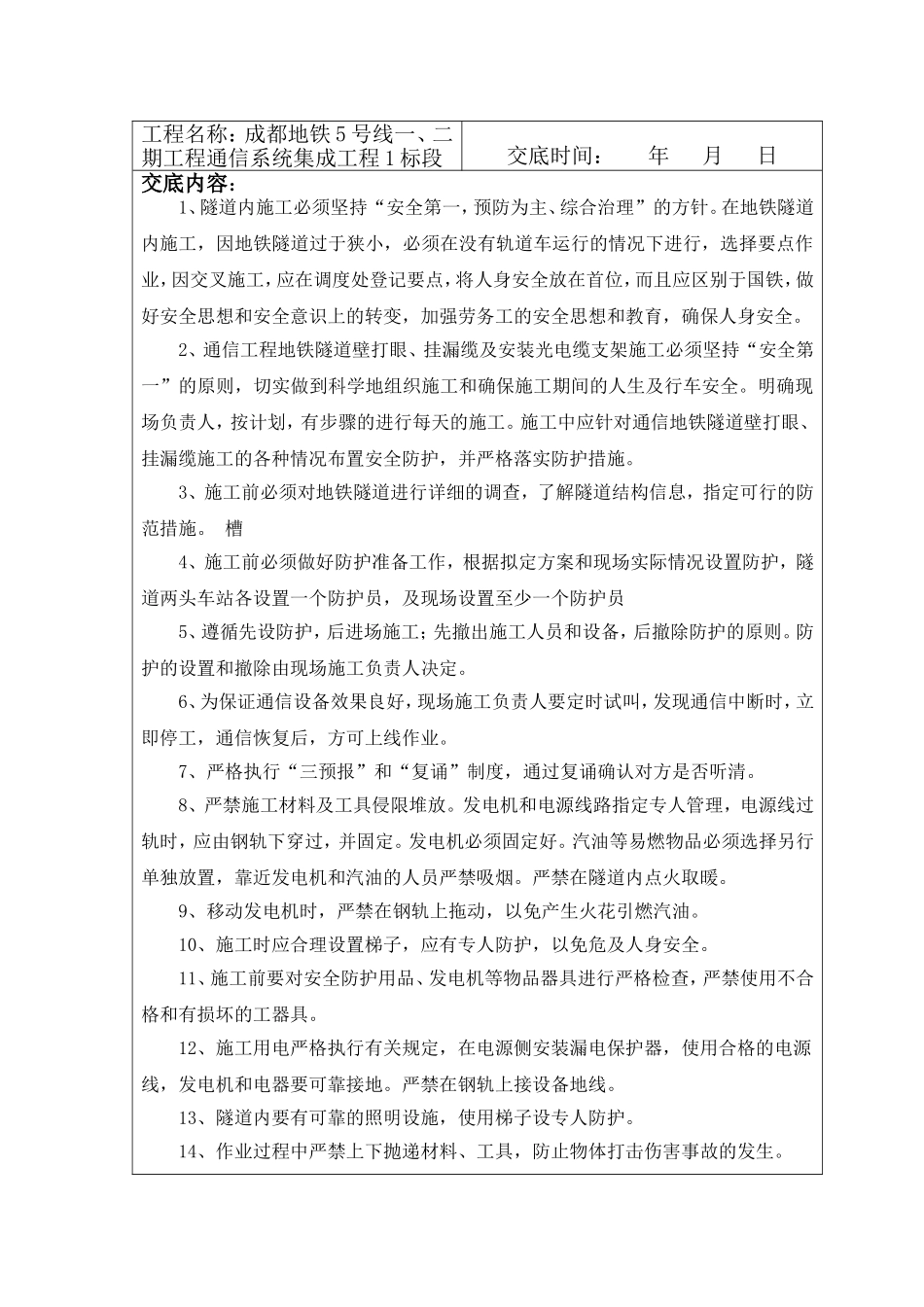 | 工程名称：成都地铁5号线一、二期工程通信系统集成工程1标段 | 交底时间：　　年　　月　　日 |
|---|---|

交底内容：

1、隧道内施工必须坚持“安全第一，预防为主、综合治理”的方针。在地铁隧道内施工，因地铁隧道过于狭小，必须在没有轨道车运行的情况下进行，选择要点作业，因交叉施工，应在调度处登记要点，将人身安全放在首位，而且应区别于国铁，做好安全思想和安全意识上的转变，加强劳务工的安全思想和教育，确保人身安全。

2、通信工程地铁隧道壁打眼、挂漏缆及安装光电缆支架施工必须坚持“安全第一”的原则，切实做到科学地组织施工和确保施工期间的人生及行车安全。明确现场负责人，按计划，有步骤的进行每天的施工。施工中应针对通信地铁隧道壁打眼、挂漏缆施工的各种情况布置安全防护，并严格落实防护措施。

3、施工前必须对地铁隧道进行详细的调查，了解隧道结构信息，指定可行的防范措施。 槽

4、施工前必须做好防护准备工作，根据拟定方案和现场实际情况设置防护，隧道两头车站各设置一个防护员，及现场设置至少一个防护员

5、遵循先设防护，后进场施工；先撤出施工人员和设备，后撤除防护的原则。防护的设置和撤除由现场施工负责人决定。

6、为保证通信设备效果良好，现场施工负责人要定时试叫，发现通信中断时，立即停工，通信恢复后，方可上线作业。

7、严格执行“三预报”和“复诵”制度，通过复诵确认对方是否听清。

8、严禁施工材料及工具侵限堆放。发电机和电源线路指定专人管理，电源线过轨时，应由钢轨下穿过，并固定。发电机必须固定好。汽油等易燃物品必须选择另行单独放置，靠近发电机和汽油的人员严禁吸烟。严禁在隧道内点火取暖。

9、移动发电机时，严禁在钢轨上拖动，以免产生火花引燃汽油。

10、施工时应合理设置梯子，应有专人防护，以免危及人身安全。

11、施工前要对安全防护用品、发电机等物品器具进行严格检查，严禁使用不合格和有损坏的工器具。

12、施工用电严格执行有关规定，在电源侧安装漏电保护器，使用合格的电源线，发电机和电器要可靠接地。严禁在钢轨上接设备地线。

13、隧道内要有可靠的照明设施，使用梯子设专人防护。

14、作业过程中严禁上下抛递材料、工具，防止物体打击伤害事故的发生。